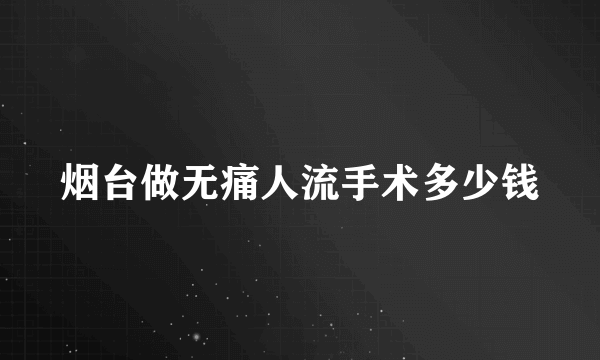 烟台做无痛人流手术多少钱